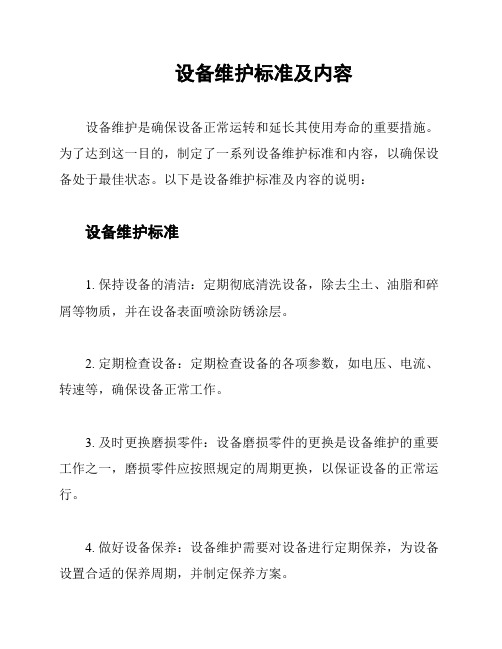 设备维护标准及内容

设备维护是确保设备正常运转和延长其使用寿命的重要措施。为了达到这一目的，制定了一系列设备维护标准和内容，以确保设备处于最佳状态。以下是设备维护标准及内容的说明：

设备维护标准

1. 保持设备的清洁：定期彻底清洗设备，除去尘土、油脂和碎屑等物质，并在设备表面喷涂防锈涂层。

2. 定期检查设备：定期检查设备的各项参数，如电压、电流、转速等，确保设备正常工作。

3. 及时更换磨损零件：设备磨损零件的更换是设备维护的重要工作之一，磨损零件应按照规定的周期更换，以保证设备的正常运行。

4. 做好设备保养：设备维护需要对设备进行定期保养，为设备设置合适的保养周期，并制定保养方案。